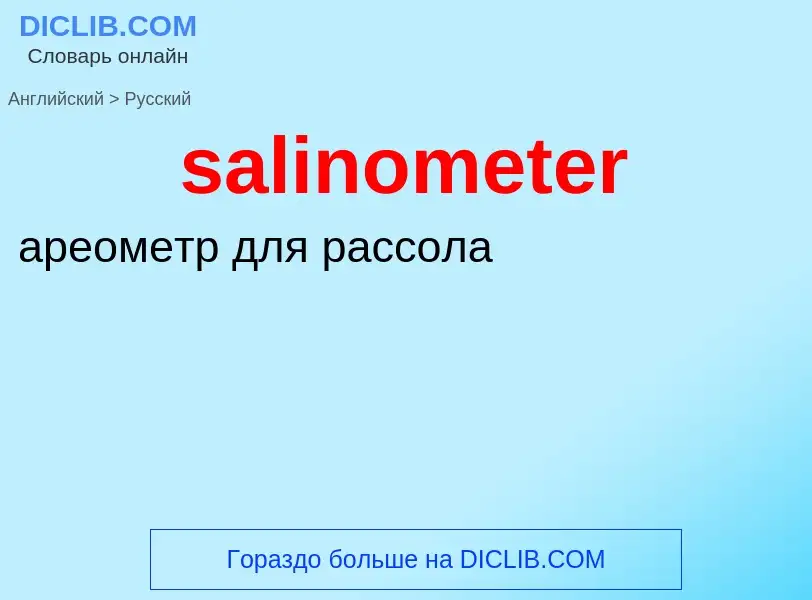 DICLIB.COM
Словарь онлайн

Английский > Русский

salinometer

ареометр для рассола

Гораздо больше на DICLIB.COM